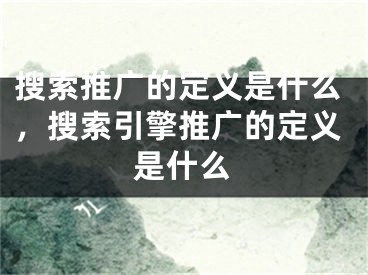 搜索推广的定义是什么，搜索引擎推广的定义是什么